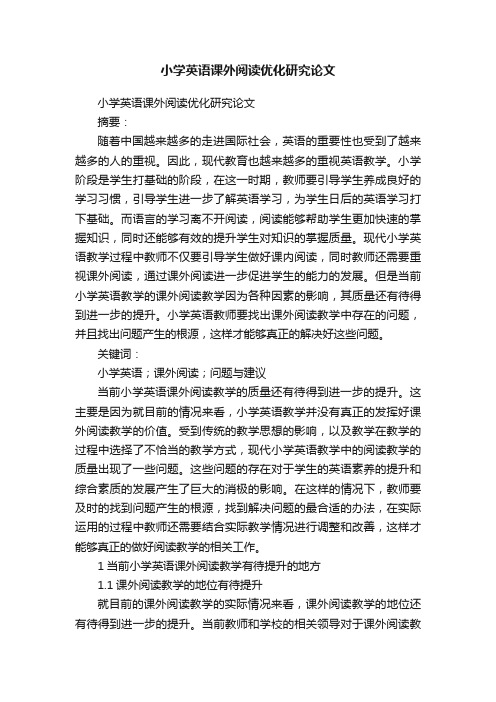 小学英语课外阅读优化研究论文

小学英语课外阅读优化研究论文

摘要：

随着中国越来越多的走进国际社会，英语的重要性也受到了越来越多的人的重视。因此，现代教育也越来越多的重视英语教学。小学阶段是学生打基础的阶段，在这一时期，教师要引导学生养成良好的学习习惯，引导学生进一步了解英语学习，为学生日后的英语学习打下基础。而语言的学习离不开阅读，阅读能够帮助学生更加快速的掌握知识，同时还能够有效的提升学生对知识的掌握质量。现代小学英语教学过程中教师不仅要引导学生做好课内阅读，同时教师还需要重视课外阅读，通过课外阅读进一步促进学生的能力的发展。但是当前小学英语教学的课外阅读教学因为各种因素的影响，其质量还有待得到进一步的提升。小学英语教师要找出课外阅读教学中存在的问题，并且找出问题产生的根源，这样才能够真正的解决好这些问题。

关键词：

小学英语；课外阅读；问题与建议

当前小学英语课外阅读教学的质量还有待得到进一步的提升。这主要是因为就目前的情况来看，小学英语教学并没有真正的发挥好课外阅读教学的价值。受到传统的教学思想的影响，以及教学在教学的过程中选择了不恰当的教学方式，现代小学英语教学中的阅读教学的质量出现了一些问题。这些问题的存在对于学生的英语素养的提升和综合素质的发展产生了巨大的消极的影响。在这样的情况下，教师要及时的找到问题产生的根源，找到解决问题的最合适的办法，在实际运用的过程中教师还需要结合实际教学情况进行调整和改善，这样才能够真正的做好阅读教学的相关工作。

1 当前小学英语课外阅读教学有待提升的地方

1.1 课外阅读教学的地位有待提升

就目前的课外阅读教学的实际情况来看，课外阅读教学的地位还有待得到进一步的提升。当前教师和学校的相关领导对于课外阅读教